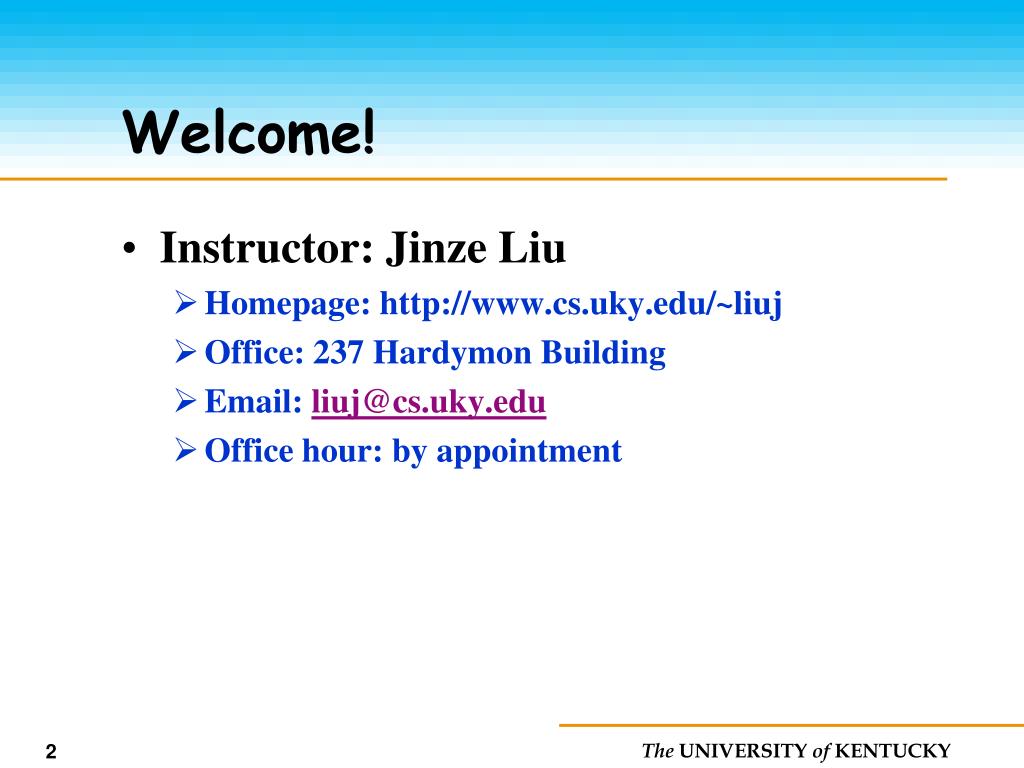 Welcome!

• Instructor: Jinze Liu
➢ Homepage: http://www.cs.uky.edu/~liuj
➢ Office: 237 Hardymon Building
➢ Email: liuj@cs.uky.edu
➢ Office hour: by appointment

2

The UNIVERSITY of KENTUCKY